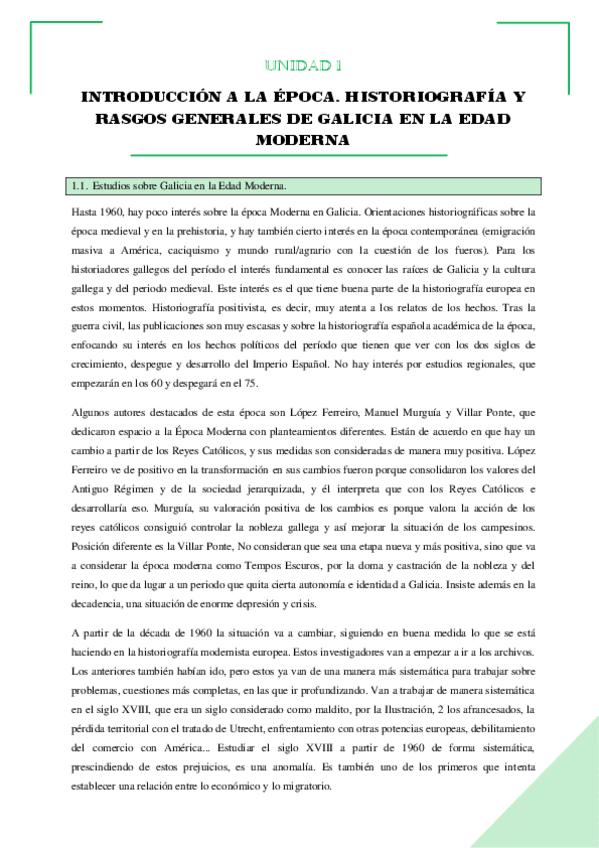 UNIDAD 1

INTRODUCCIÓN A LA ÉPOCA. HISTORIOGRAFÍA Y RASGOS GENERALES DE GALICIA EN LA EDAD MODERNA

1.1. Estudios sobre Galicia en la Edad Moderna.

Hasta 1960, hay poco interés sobre la época Moderna en Galicia. Orientaciones historiográficas sobre la época medieval y en la prehistoria, y hay también cierto interés en la época contemporánea (emigración masiva a América, caciquismo y mundo rural/agrario con la cuestión de los fueros). Para los historiadores gallegos del período el interés fundamental es conocer las raíces de Galicia y la cultura gallega y del periodo medieval. Este interés es el que tiene buena parte de la historiografía europea en estos momentos. Historiografía positivista, es decir, muy atenta a los relatos de los hechos. Tras la guerra civil, las publicaciones son muy escasas y sobre la historiografía española académica de la época, enfocando su interés en los hechos políticos del período que tienen que ver con los dos siglos de crecimiento, despegue y desarrollo del Imperio Español. No hay interés por estudios regionales, que empezarán en los 60 y despegará en el 75.

Algunos autores destacados de esta época son López Ferreiro, Manuel Murguía y Villar Ponte, que dedicaron espacio a la Época Moderna con planteamientos diferentes. Están de acuerdo en que hay un cambio a partir de los Reyes Católicos, y sus medidas son consideradas de manera muy positiva. López Ferreiro ve de positivo en la transformación en sus cambios fueron porque consolidaron los valores del Antiguo Régimen y de la sociedad jerarquizada, y él interpreta que con los Reyes Católicos e desarrollaría eso. Murguía, su valoración positiva de los cambios es porque valora la acción de los reyes católicos consiguió controlar la nobleza gallega y así mejorar la situación de los campesinos. Posición diferente es la Villar Ponte, No consideran que sea una etapa nueva y más positiva, sino que va a considerar la época moderna como Tempos Escuros, por la doma y castración de la nobleza y del reino, lo que da lugar a un periodo que quita cierta autonomía e identidad a Galicia. Insiste además en la decadencia, una situación de enorme depresión y crisis.

A partir de la década de 1960 la situación va a cambiar, siguiendo en buena medida lo que se está haciendo en la historiografía modernista europea. Estos investigadores van a empezar a ir a los archivos. Los anteriores también habían ido, pero estos ya van de una manera más sistemática para trabajar sobre problemas, cuestiones más completas, en las que ir profundizando. Van a trabajar de manera sistemática en el siglo XVIII, que era un siglo considerado como maldito, por la Ilustración, 2 los afrancesados, la pérdida territorial con el tratado de Utrecht, enfrentamiento con otras potencias europeas, debilitamiento del comercio con América... Estudiar el siglo XVIII a partir de 1960 de forma sistemática, prescindiendo de estos prejuicios, es una anomalía. Es también uno de los primeros que intenta establecer una relación entre lo económico y lo migratorio.